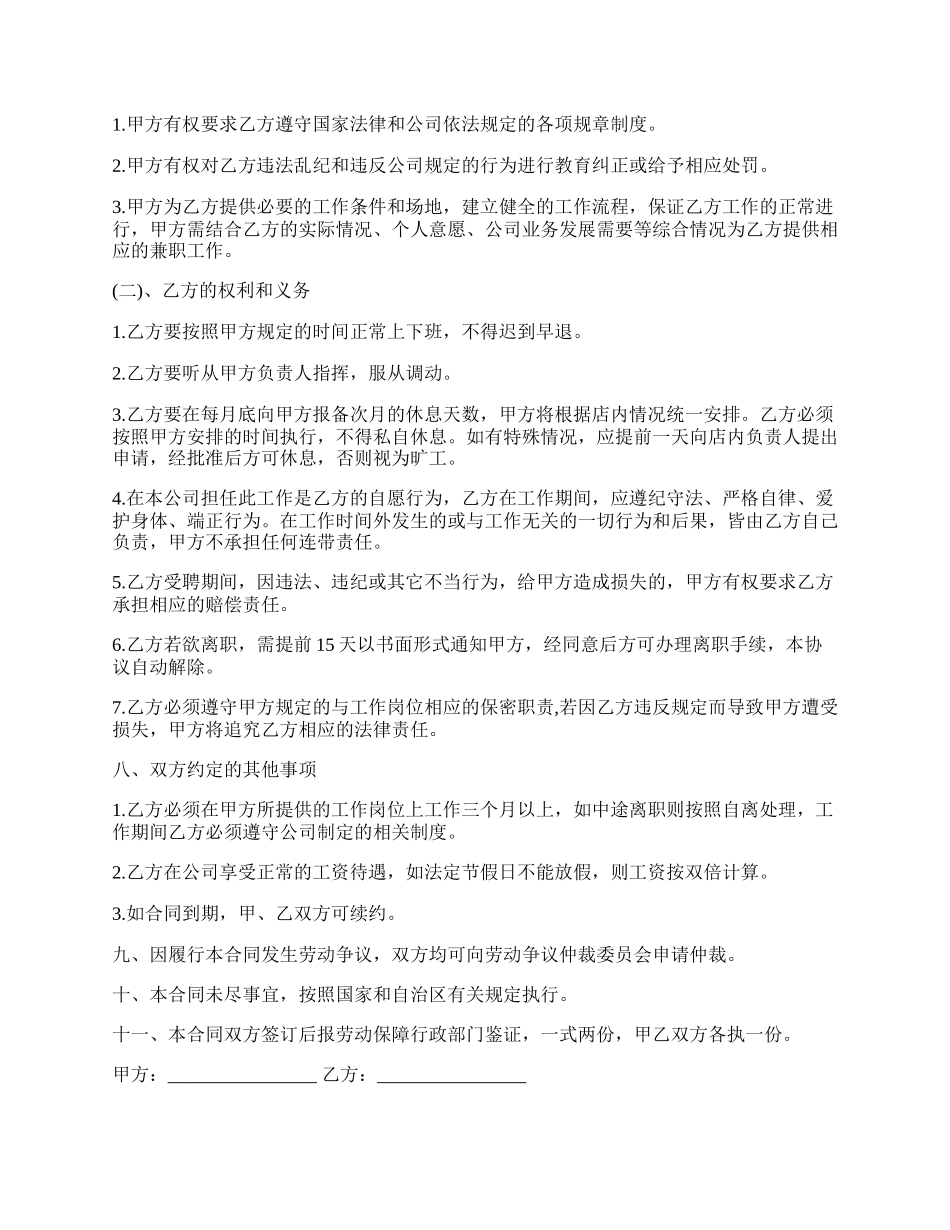 1.甲方有权要求乙方遵守国家法律和公司依法规定的各项规章制度。

2.甲方有权对乙方违法乱纪和违反公司规定的行为进行教育纠正或给予相应处罚。

3.甲方为乙方提供必要的工作条件和场地，建立健全的工作流程，保证乙方工作的正常进行，甲方需结合乙方的实际情况、个人意愿、公司业务发展需要等综合情况为乙方提供相应的兼职工作。

(二)、乙方的权利和义务

1.乙方要按照甲方规定的时间正常上下班，不得迟到早退。

2.乙方要听从甲方负责人指挥，服从调动。

3.乙方要在每月底向甲方报备次月的休息天数，甲方将根据店内情况统一安排。乙方必须按照甲方安排的时间执行，不得私自休息。如有特殊情况，应提前一天向店内负责人提出申请，经批准后方可休息，否则视为旷工。

4.在本公司担任此工作是乙方的自愿行为，乙方在工作期间，应遵纪守法、严格自律、爱护身体、端正行为。在工作时间外发生的或与工作无关的一切行为和后果，皆由乙方自己负责，甲方不承担任何连带责任。

5.乙方受聘期间，因违法、违纪或其它不当行为，给甲方造成损失的，甲方有权要求乙方承担相应的赔偿责任。

6.乙方若欲离职，需提前 15 天以书面形式通知甲方，经同意后方可办理离职手续，本协议自动解除。

7.乙方必须遵守甲方规定的与工作岗位相应的保密职责,若因乙方违反规定而导致甲方遭受损失，甲方将追究乙方相应的法律责任。

八、双方约定的其他事项

1.乙方必须在甲方所提供的工作岗位上工作三个月以上，如中途离职则按照自离处理，工作期间乙方必须遵守公司制定的相关制度。

2.乙方在公司享受正常的工资待遇，如法定节假日不能放假，则工资按双倍计算。

3.如合同到期，甲、乙双方可续约。

九、因履行本合同发生劳动争议，双方均可向劳动争议仲裁委员会申请仲裁。

十、本合同未尽事宜，按照国家和自治区有关规定执行。

十一、本合同双方签订后报劳动保障行政部门鉴证，一式两份，甲乙双方各执一份。

甲方：________________ 乙方：________________